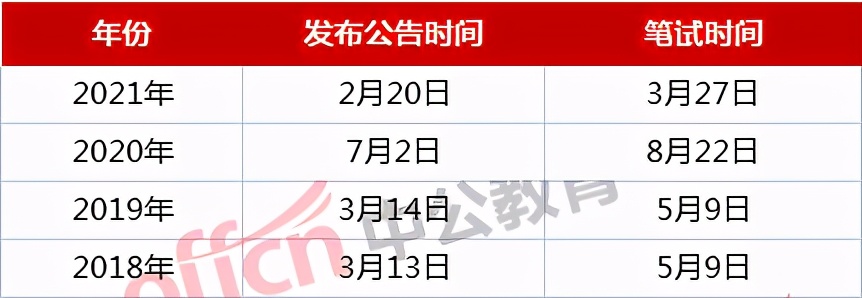 | 年份 | 发布公告时间 | 笔试时间 |
|---|---|---|
| 2021年 | 2月20日 | 3月27日 |
| 2020年 | 7月2日 | 8月22日 |
| 2019年 | 3月14日 | 5月9日 |
| 2018年 | 3月13日 | 5月9日 |

offcn 中公教育